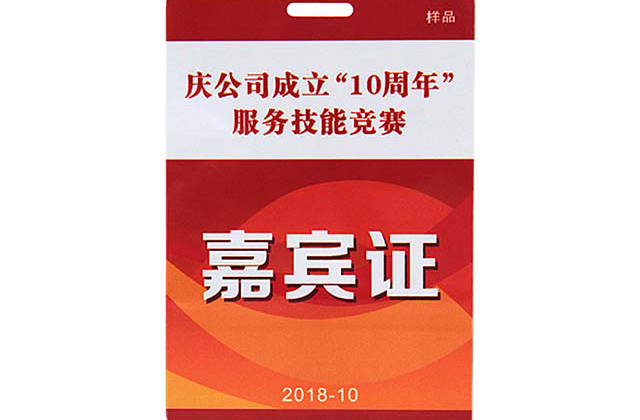 样品

庆公司成立“10周年”
服务技能竞赛

嘉宾证

2018-10